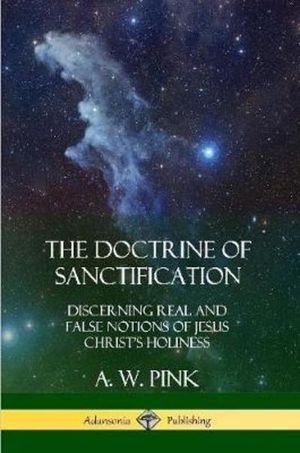 THE DOCTRINE OF SANCTIFICATION

DISCERNING REAL AND FALSE NOTIONS OF JESUS CHRIST'S HOLINESS

A. W. PINK

Adansonia Publishing